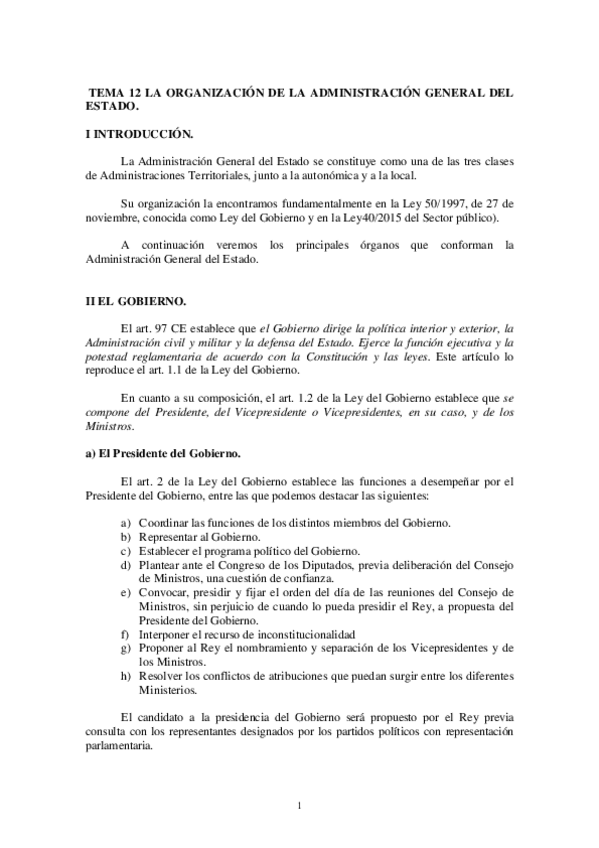 TEMA 12 LA ORGANIZACIÓN DE LA ADMINISTRACIÓN GENERAL DEL ESTADO.

I INTRODUCCIÓN.

La Administración General del Estado se constituye como una de las tres clases de Administraciones Territoriales, junto a la autonómica y a la local.

Su organización la encontramos fundamentalmente en la Ley 50/1997, de 27 de noviembre, conocida como Ley del Gobierno y en la Ley40/2015 del Sector público).

A continuación veremos los principales órganos que conforman la Administración General del Estado.

II EL GOBIERNO.

El art. 97 CE establece que el Gobierno dirige la política interior y exterior, la Administración civil y militar y la defensa del Estado. Ejerce la función ejecutiva y la potestad reglamentaria de acuerdo con la Constitución y las leyes. Este artículo lo reproduce el art. 1.1 de la Ley del Gobierno.

En cuanto a su composición, el art. 1.2 de la Ley del Gobierno establece que se compone del Presidente, del Vicepresidente o Vicepresidentes, en su caso, y de los Ministros.

a) El Presidente del Gobierno.

El art. 2 de la Ley del Gobierno establece las funciones a desempeñar por el Presidente del Gobierno, entre las que podemos destacar las siguientes:

a) Coordinar las funciones de los distintos miembros del Gobierno.
b) Representar al Gobierno.
c) Establecer el programa político del Gobierno.
d) Plantear ante el Congreso de los Diputados, previa deliberación del Consejo de Ministros, una cuestión de confianza.
e) Convocar, presidir y fijar el orden del día de las reuniones del Consejo de Ministros, sin perjuicio de cuando lo pueda presidir el Rey, a propuesta del Presidente del Gobierno.
f) Interponer el recurso de inconstitucionalidad
g) Proponer al Rey el nombramiento y separación de los Vicepresidentes y de los Ministros.
h) Resolver los conflictos de atribuciones que puedan surgir entre los diferentes Ministerios.

El candidato a la presidencia del Gobierno será propuesto por el Rey previa consulta con los representantes designados por los partidos políticos con representación parlamentaria.

1